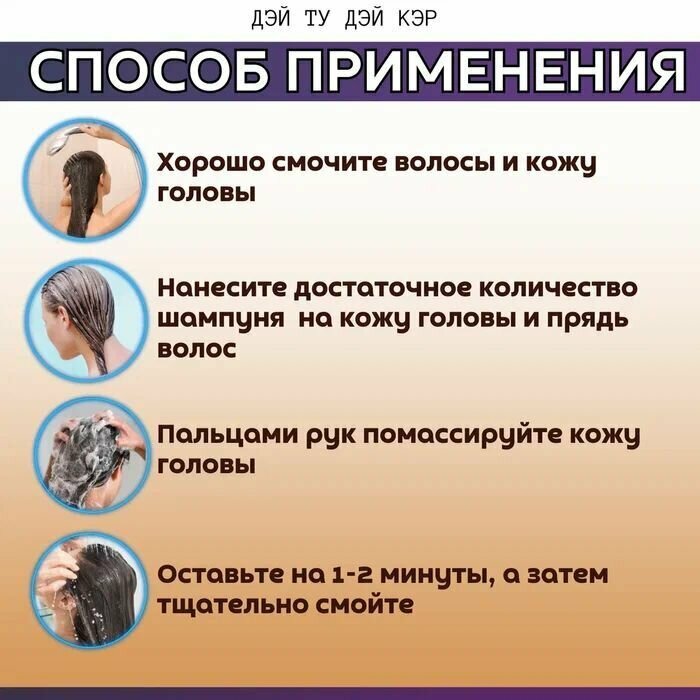 ДЭЙ ТУ ДЭЙ КЭР

СПОСОБ ПРИМЕНЕНИЯ

Хорошо смочите волосы и кожу головы

Нанесите достаточное количество шампуня  на кожу головы и прядь волос

Пальцами рук помассируйте кожу головы

Оставьте на 1-2 минуты, а затем тщательно смойте